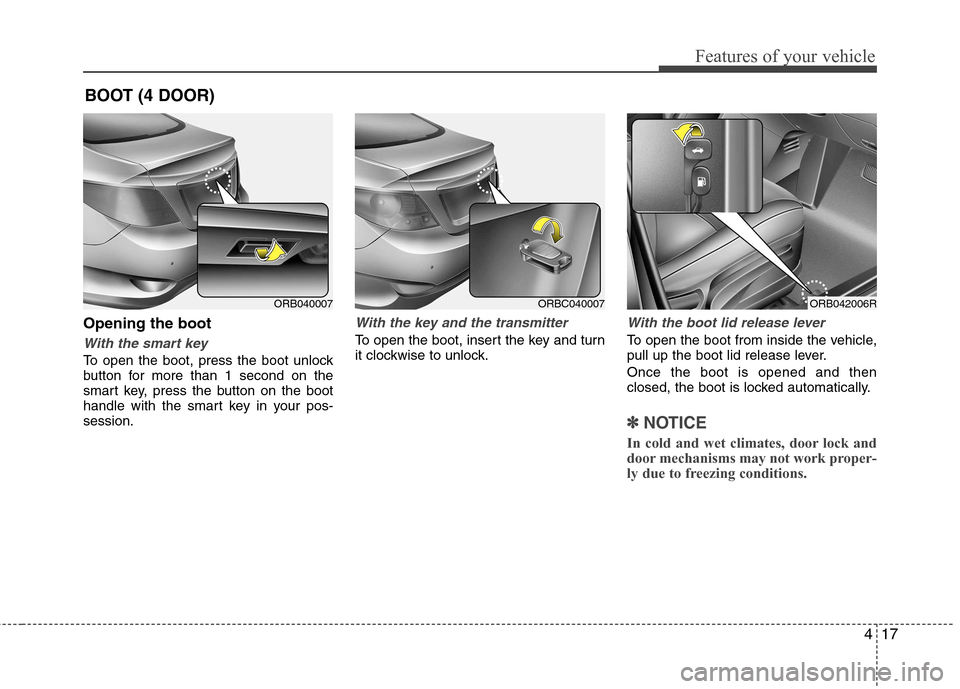 Features of your vehicle

BOOT (4 DOOR)

ORB040007

Opening the boot

With the smart key

To open the boot, press the boot unlock button for more than 1 second on the smart key, press the button on the boot handle with the smart key in your possession.

ORBC040007

With the key and the transmitter

To open the boot, insert the key and turn it clockwise to unlock.

ORB042006R

With the boot lid release lever

To open the boot from inside the vehicle, pull up the boot lid release lever.

Once the boot is opened and then closed, the boot is locked automatically.

✽ NOTICE

In cold and wet climates, door lock and door mechanisms may not work properly due to freezing conditions.

4 17

carmanualsonline.info